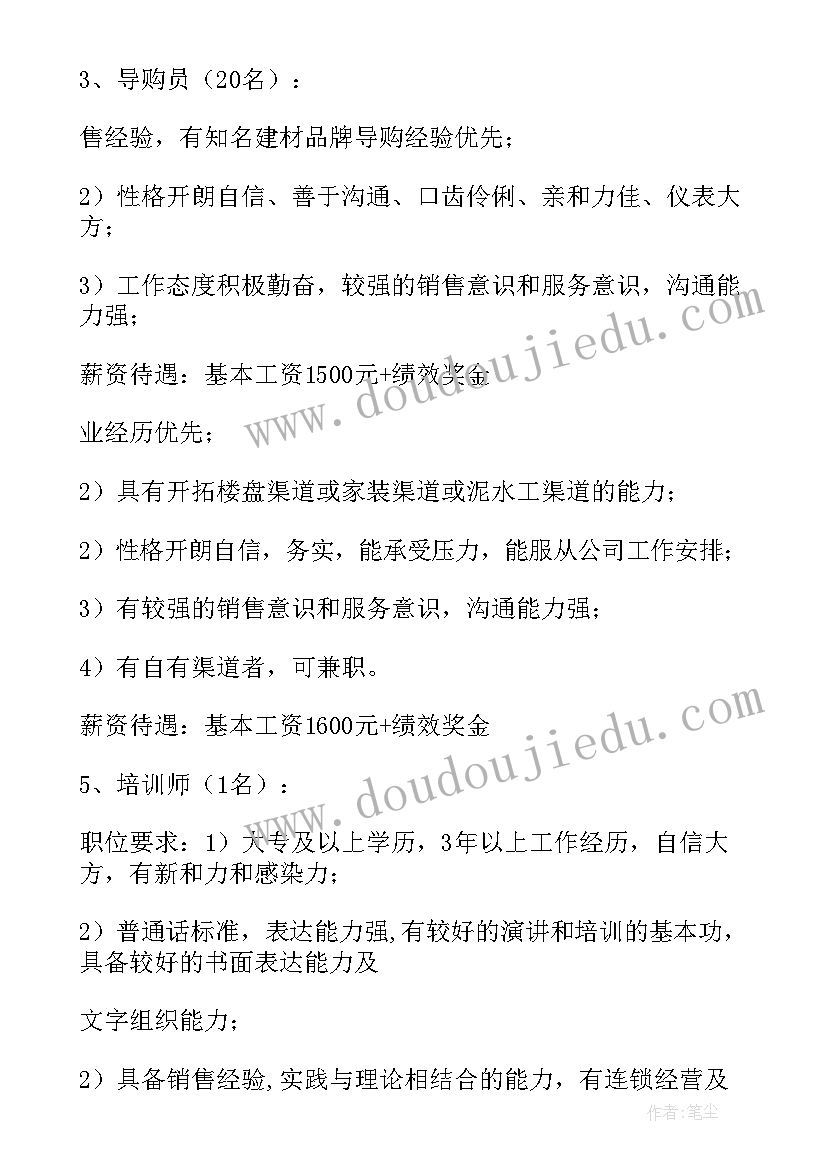 3、导购员（20名）：

售经验，有知名建材品牌导购经验优先；

2）性格开朗自信、善于沟通、口齿伶俐、亲和力佳、仪表大方；

3）工作态度积极勤奋，较强的销售意识和服务意识，沟通能力强；

薪资待遇：基本工资1500元+绩效奖金

业经历优先；

2）具有开拓楼盘渠道或家装渠道或泥水工渠道的能力；

2）性格开朗自信，务实，能承受压力，能服从公司工作安排；

3）有较强的销售意识和服务意识，沟通能力强；

4）有自有渠道者，可兼职。

薪资待遇：基本工资1600元+绩效奖金

5、培训师（1名）：

职位要求：1）大专及以上学历，3年以上工作经历，自信大方，有新和力和感染力；

2）普通话标准，表达能力强,有较好的演讲和培训的基本功，具备较好的书面表达能力及

文字组织能力；

2）具备销售经验,实践与理论相结合的能力，有连锁经营及

www.doudoujiedu.com

www.doudoujiedu.com

作者：笔尘